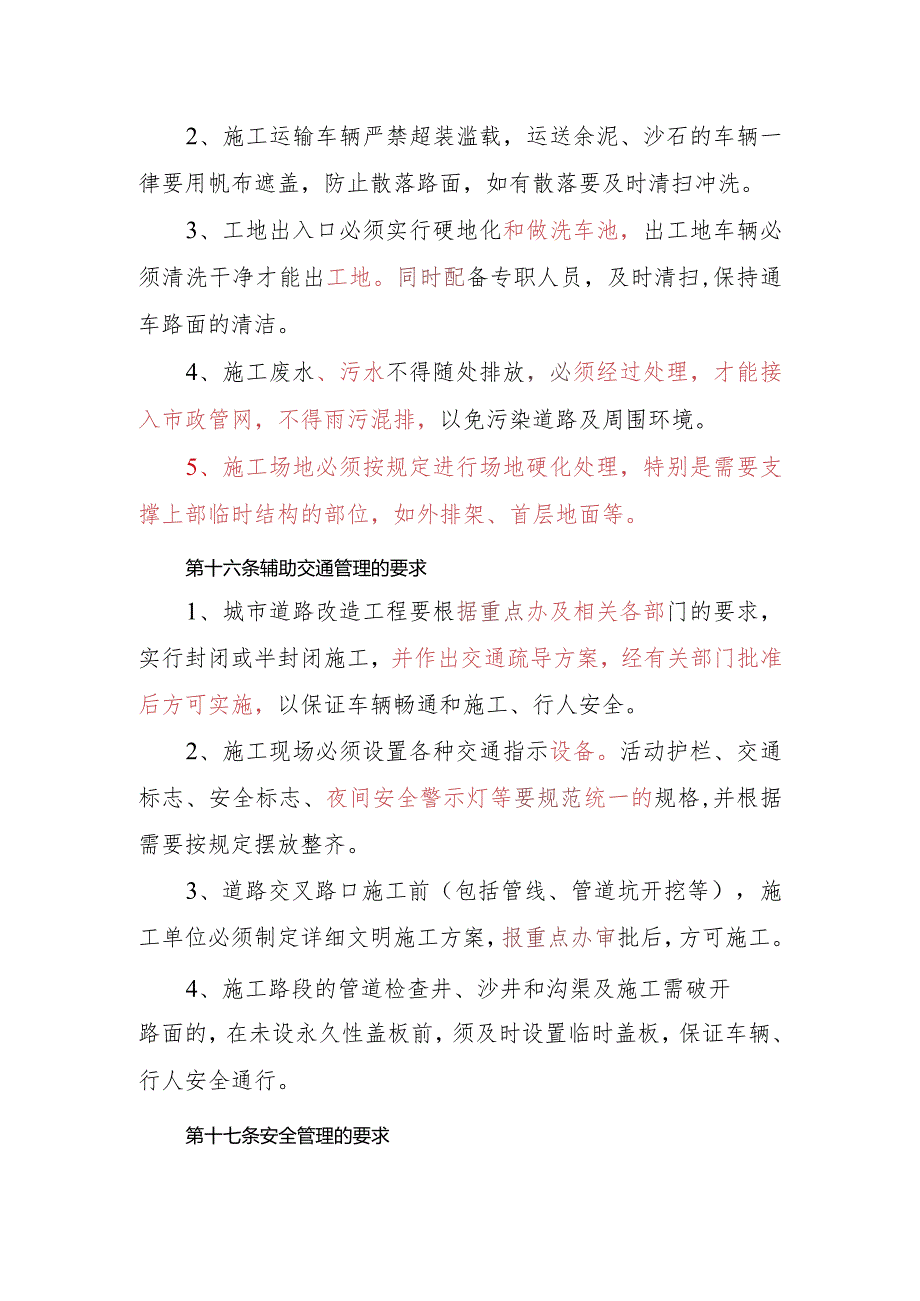 2、施工运输车辆严禁超装滥载，运送余泥、沙石的车辆一律要用帆布遮盖，防止散落路面，如有散落要及时清扫冲洗。

3、工地出入口必须实行硬地化和做洗车池，出工地车辆必须清洗干净才能出工地。同时配备专职人员，及时清扫,保持通车路面的清洁。

4、施工废水、污水不得随处排放，必须经过处理，才能接入市政管网，不得雨污混排，以免污染道路及周围环境。

5、施工场地必须按规定进行场地硬化处理，特别是需要支撑上部临时结构的部位，如外排架、首层地面等。

第十六条辅助交通管理的要求

1、城市道路改造工程要根据重点办及相关各部门的要求，实行封闭或半封闭施工，并作出交通疏导方案，经有关部门批准后方可实施，以保证车辆畅通和施工、行人安全。

2、施工现场必须设置各种交通指示设备。活动护栏、交通标志、安全标志、夜间安全警示灯等要规范统一的规格,并根据需要按规定摆放整齐。

3、道路交叉路口施工前（包括管线、管道坑开挖等），施工单位必须制定详细文明施工方案,报重点办审批后，方可施工。

4、施工路段的管道检查井、沙井和沟渠及施工需破开路面的，在未设永久性盖板前，须及时设置临时盖板，保证车辆、行人安全通行。

第十七条安全管理的要求